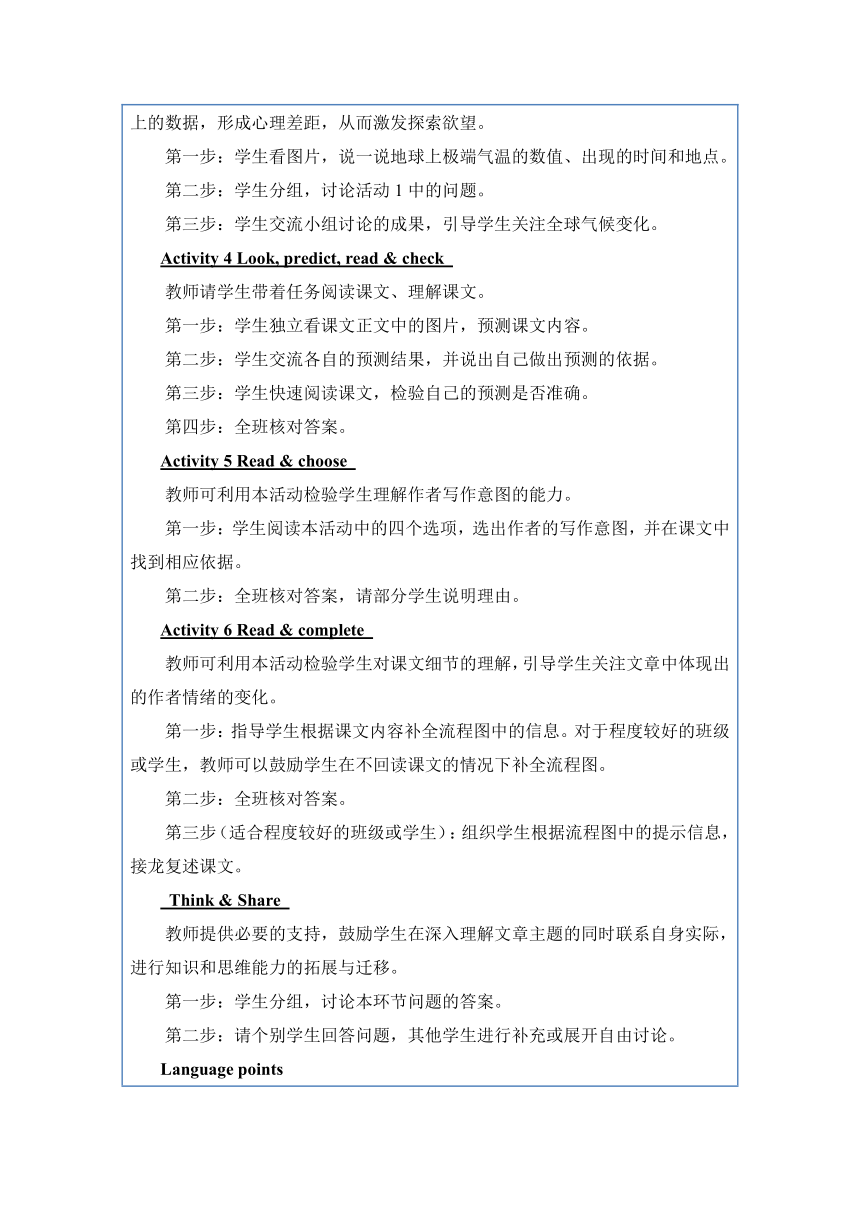 上的数据，形成心理差距，从而激发探索欲望。

第一步：学生看图片，说一说地球上极端气温的数值、出现的时间和地点。

第二步：学生分组，讨论活动 1 中的问题。

第三步：学生交流小组讨论的成果，引导学生关注全球气候变化。

Activity 4 Look, predict, read & check

教师请学生带着任务阅读课文、理解课文。

第一步：学生独立看课文正文中的图片，预测课文内容。

第二步：学生交流各自的预测结果，并说出自己做出预测的依据。

第三步：学生快速阅读课文，检验自己的预测是否准确。

第四步：全班核对答案。

Activity 5 Read & choose

教师可利用本活动检验学生理解作者写作意图的能力。

第一步：学生阅读本活动中的四个选项，选出作者的写作意图，并在课文中找到相应依据。

第二步：全班核对答案，请部分学生说明理由。

Activity 6 Read & complete

教师可利用本活动检验学生对课文细节的理解，引导学生关注文章中体现出的作者情绪的变化。

第一步：指导学生根据课文内容补全流程图中的信息。对于程度较好的班级或学生，教师可以鼓励学生在不回读课文的情况下补全流程图。

第二步：全班核对答案。

第三步（适合程度较好的班级或学生）：组织学生根据流程图中的提示信息，接龙复述课文。

Think & Share

教师提供必要的支持，鼓励学生在深入理解文章主题的同时联系自身实际，进行知识和思维能力的拓展与迁移。

第一步：学生分组，讨论本环节问题的答案。

第二步：请个别学生回答问题，其他学生进行补充或展开自由讨论。

Language points